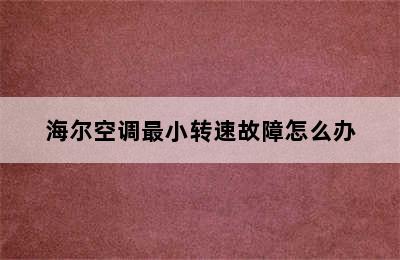 海尔空调最小转速故障怎么办